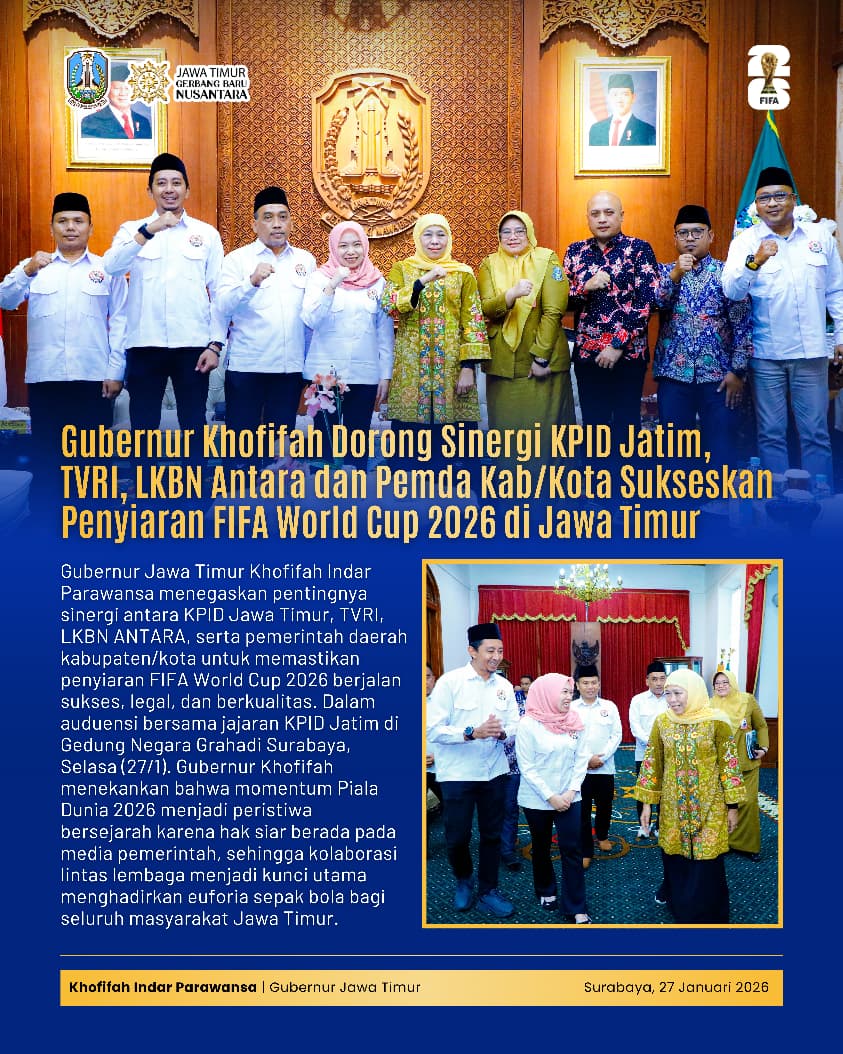 JAWA TIMUR GERBANG BARU NUSANTARA

26 FIFA

Gubernur Khofifah Dorong Sinergi KPID Jatim, TVRI, LKBN Antara dan Pemda Kab/Kota Sukseskan Penyiaran FIFA World Cup 2026 di Jawa Timur

Gubernur Jawa Timur Khofifah Indar Parawansa menegaskan pentingnya sinergi antara KPID Jawa Timur, TVRI, LKBN ANTARA, serta pemerintah daerah kabupaten/kota untuk memastikan penyiaran FIFA World Cup 2026 berjalan sukses, legal, dan berkualitas. Dalam auduensi bersama jajaran KPID Jatim di Gedung Negara Grahadi Surabaya, Selasa (27/1). Gubernur Khofifah menekankan bahwa momentum Piala Dunia 2026 menjadi peristiwa bersejarah karena hak siar berada pada media pemerintah, sehingga kolaborasi lintas lembaga menjadi kunci utama menghadirkan euforia sepak bola bagi seluruh masyarakat Jawa Timur.

Khofifah Indar Parawansa | Gubernur Jawa Timur

Surabaya, 27 Januari 2026